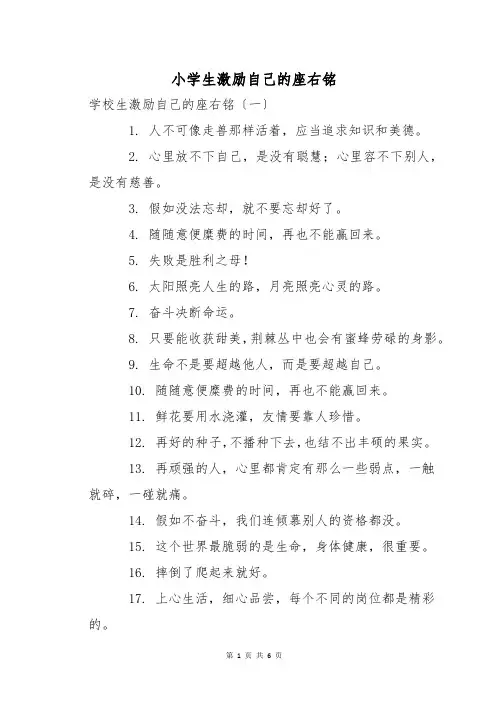 小学生激励自己的座右铭

学校生激励自己的座右铭（一）

1. 人不可像走兽那样活着，应当追求知识和美德。

2. 心里放不下自己，是没有聪慧；心里容不下别人，是没有慈善。

3. 假如没法忘却，就不要忘却好了。

4. 随随意便糜费的时间，再也不能赢回来。

5. 失败是胜利之母！

6. 太阳照亮人生的路，月亮照亮心灵的路。

7. 奋斗决断命运。

8. 只要能收获甜美，荆棘丛中也会有蜜蜂劳碌的身影。

9. 生命不是要超越他人，而是要超越自己。

10. 随随意便糜费的时间，再也不能赢回来。

11. 鲜花要用水浇灌，友情要靠人珍惜。

12. 再好的种子，不播种下去，也结不出丰硕的果实。

13. 再顽强的人，心里都肯定有那么一些弱点，一触就碎，一碰就痛。

14. 假如不奋斗，我们连倾慕别人的资格都没。

15. 这个世界最脆弱的是生命，身体健康，很重要。

16. 摔倒了爬起来就好。

17. 上心生活，细心品尝，每个不同的岗位都是精彩的。

第 1 页 共 6 页